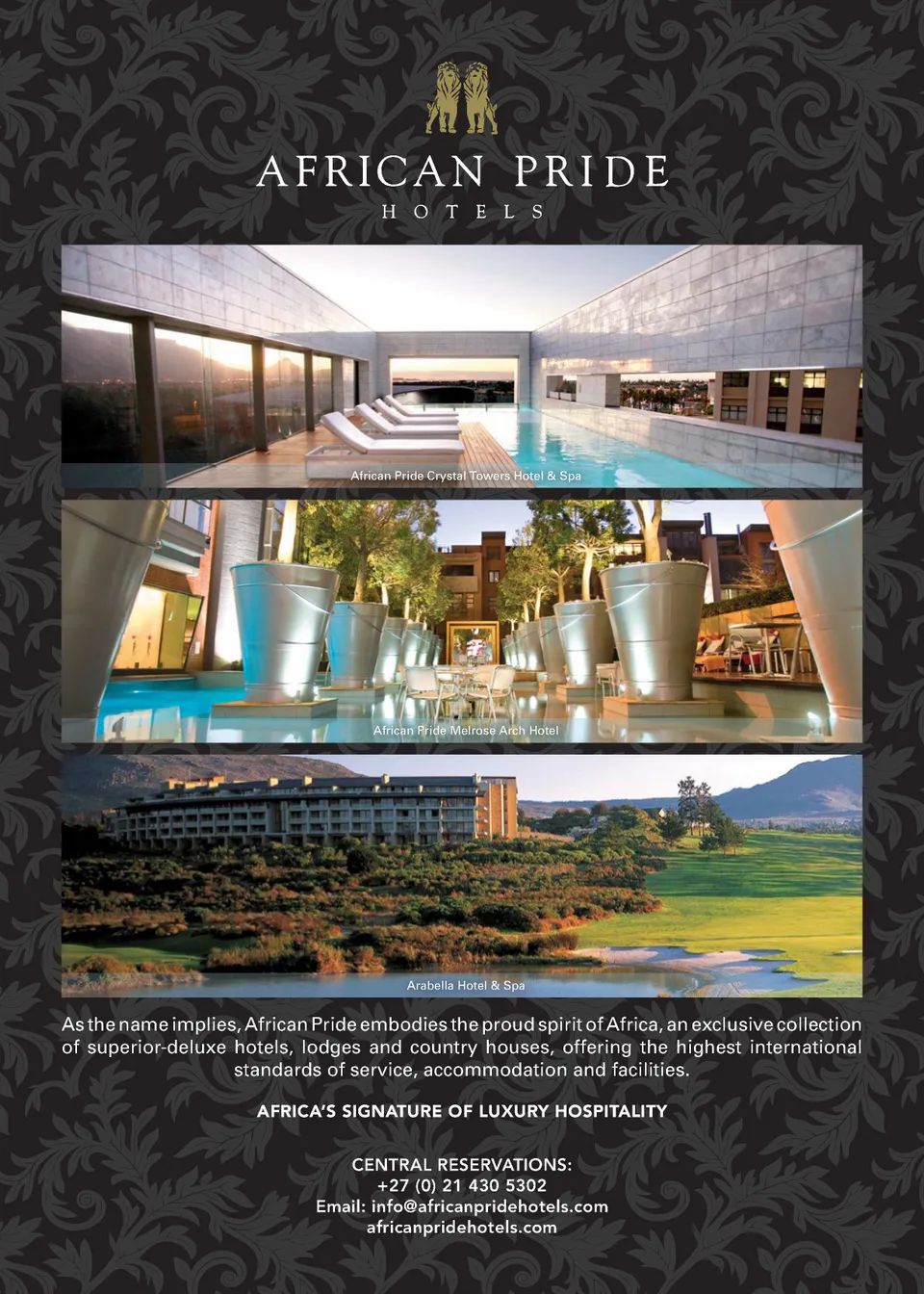 AFRICAN PRIDE
HOTELS

African Pride Crystal Towers Hotel & Spa

African Pride Melrose Arch Hotel

Arabella Hotel & Spa

As the name implies, African Pride embodies the proud spirit of Africa, an exclusive collection of superior-deluxe hotels, lodges and country houses, offering the highest international standards of service, accommodation and facilities.

AFRICA'S SIGNATURE OF LUXURY HOSPITALITY

CENTRAL RESERVATIONS:
+27 (0) 21 430 5302
Email: info@africanpridehotels.com
africanpridehotels.com